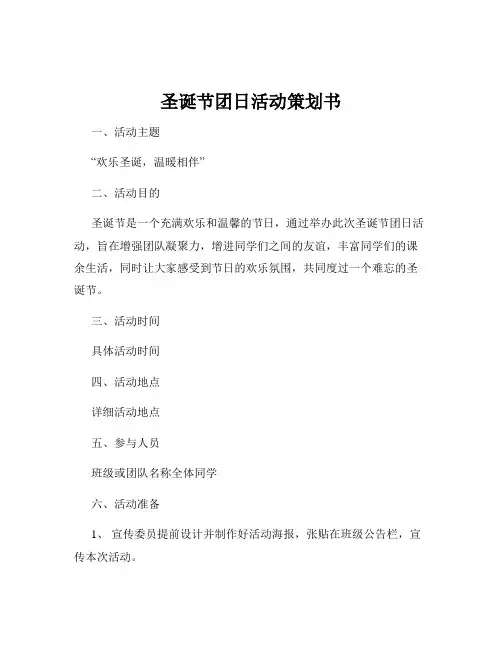 圣诞节团日活动策划书

一、活动主题

“欢乐圣诞，温暖相伴”

二、活动目的

圣诞节是一个充满欢乐和温馨的节日，通过举办此次圣诞节团日活动，旨在增强团队凝聚力，增进同学们之间的友谊，丰富同学们的课余生活，同时让大家感受到节日的欢乐氛围，共同度过一个难忘的圣诞节。

三、活动时间

具体活动时间

四、活动地点

详细活动地点

五、参与人员

班级或团队名称全体同学

六、活动准备

1、宣传委员提前设计并制作好活动海报，张贴在班级公告栏，宣传本次活动。